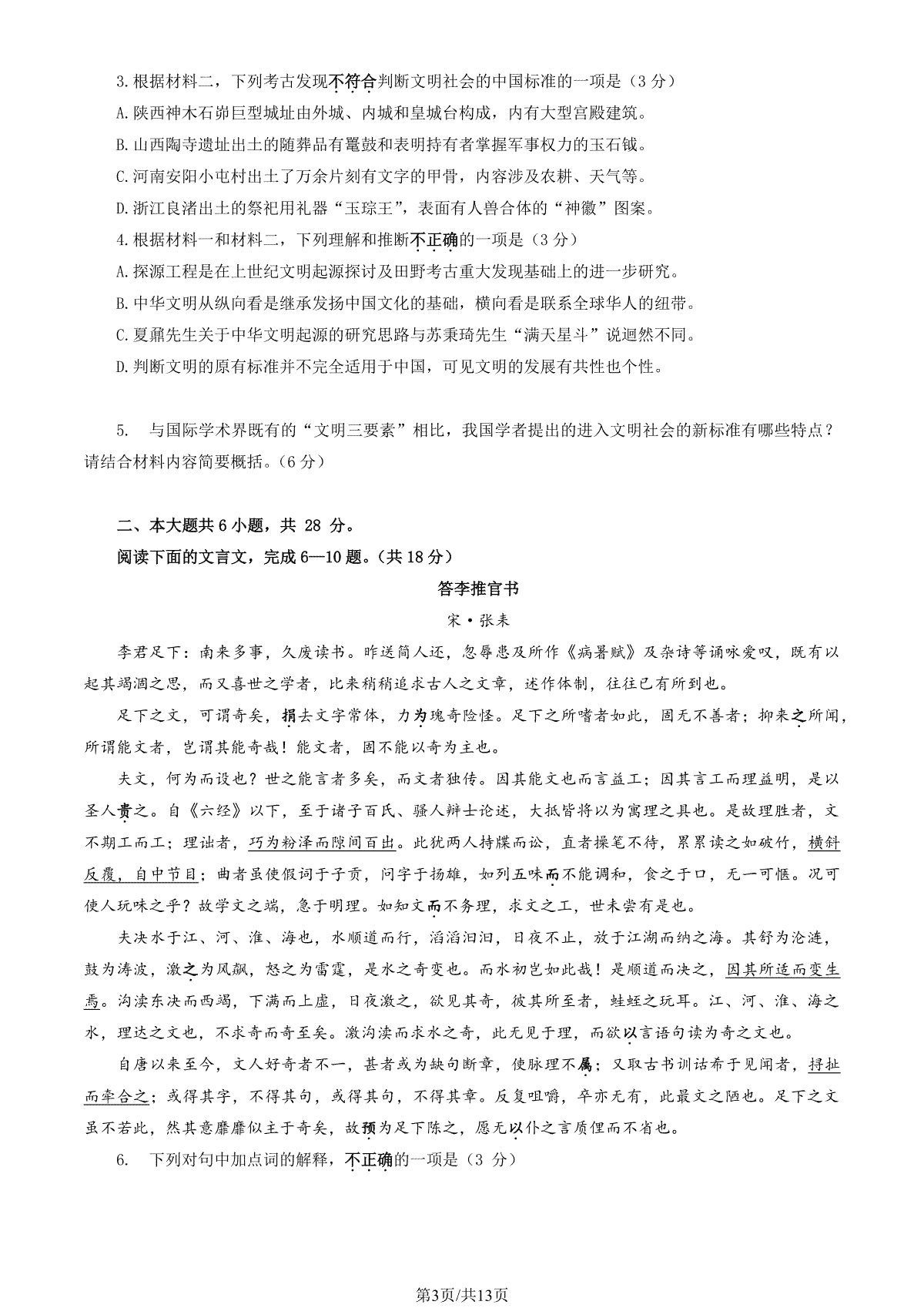 3.根据材料二，下列考古发现不符合判断文明社会的中国标准的一项是（3 分）

A.陕西神木石峁巨型城址由外城、内城和皇城台构成，内有大型宫殿建筑。

B.山西陶寺遗址出土的随葬品有鼍鼓和表明持有者掌握军事权力的玉石钺。

C.河南安阳小屯村出土了万余片刻有文字的甲骨，内容涉及农耕、天气等。

D.浙江良渚出土的祭祀用礼器“玉琮王”，表面有人兽合体的“神徽”图案。

4.根据材料一和材料二，下列理解和推断不正确的一项是（3 分）

A.探源工程是在上世纪文明起源探讨及田野考古重大发现基础上的进一步研究。

B.中华文明从纵向看是继承发扬中国文化的基础，横向看是联系全球华人的纽带。

C.夏鼐先生关于中华文明起源的研究思路与苏秉琦先生“满天星斗”说迥然不同。

D.判断文明的原有标准并不完全适用于中国，可见文明的发展有共性也个性。

5. 与国际学术界既有的“文明三要素”相比，我国学者提出的进入文明社会的新标准有哪些特点？请结合材料内容简要概括。(6 分)

二、本大题共 6 小题，共 28 分。

阅读下面的文言文，完成 6—10 题。(共 18 分)

答李推官书

宋·张耒

李君足下：南来多事，久废读书。昨送简人还，忽辱惠及所作《病暑赋》及杂诗等诵咏爱叹，既有以起其竭涸之思，而又喜世之学者，比来稍稍追求古人之文章，述作体制，往往已有所到也。

足下之文，可谓奇矣，捐去文字常体，力为瑰奇险怪。足下之所嗜者如此，固无不善者；抑耒之所闻，所谓能文者，岂谓其能奇哉！能文者，固不能以奇为主也。

夫文，何为而设也？世之能言者多矣，而文者独传。因其能文也而言益工；因其言工而理益明，是以圣人贵之。自《六经》以下，至于诸子百氏、骚人辩士论述，大抵皆将以为寓理之具也。是故理胜者，文不期工而工；理诎者，巧为粉泽而隙间百出。此犹两人持牒而讼，直者操笔不待，累累读之如破竹，横斜反覆，自中节目；曲者虽使假词于子贡，问字于扬雄，如列五味而不能调和，食之于口，无一可惬。况可使人玩味之乎？故学文之端，急于明理。如知文而不务理，求文之工，世未尝有是也。

夫决水于江、河、淮、海也，水顺道而行，滔滔汩汩，日夜不止，放于江湖而纳之海。其舒为沦涟，鼓为涛波，激之为风飙，怒之为雷霆，是水之奇变也。而水初岂如此哉！是顺道而决之，因其所适而变生焉。沟渎东决而西竭，下满而上虚，日夜激之，欲见其奇，彼其所至者，蛙蛭之玩耳。江、河、淮、海之水，理达之文也，不求奇而奇至矣。激沟渎而求水之奇，此无见于理，而欲以言语句读为奇之文也。

自唐以来至今，文人好奇者不一，甚者或为缺句断章，使脉理不属；又取古书训诂希于见闻者，挦扯而牵合之；或得其字，不得其句，或得其句，不得其章。反复咀嚼，卒亦无有，此最文之陋也。足下之文虽不若此，然其意靡靡似主于奇矣，故预为足下陈之，愿无以仆之言质俚而不省也。

6. 下列对句中加点词的解释，不正确的一项是（3 分）

第3页/共13页